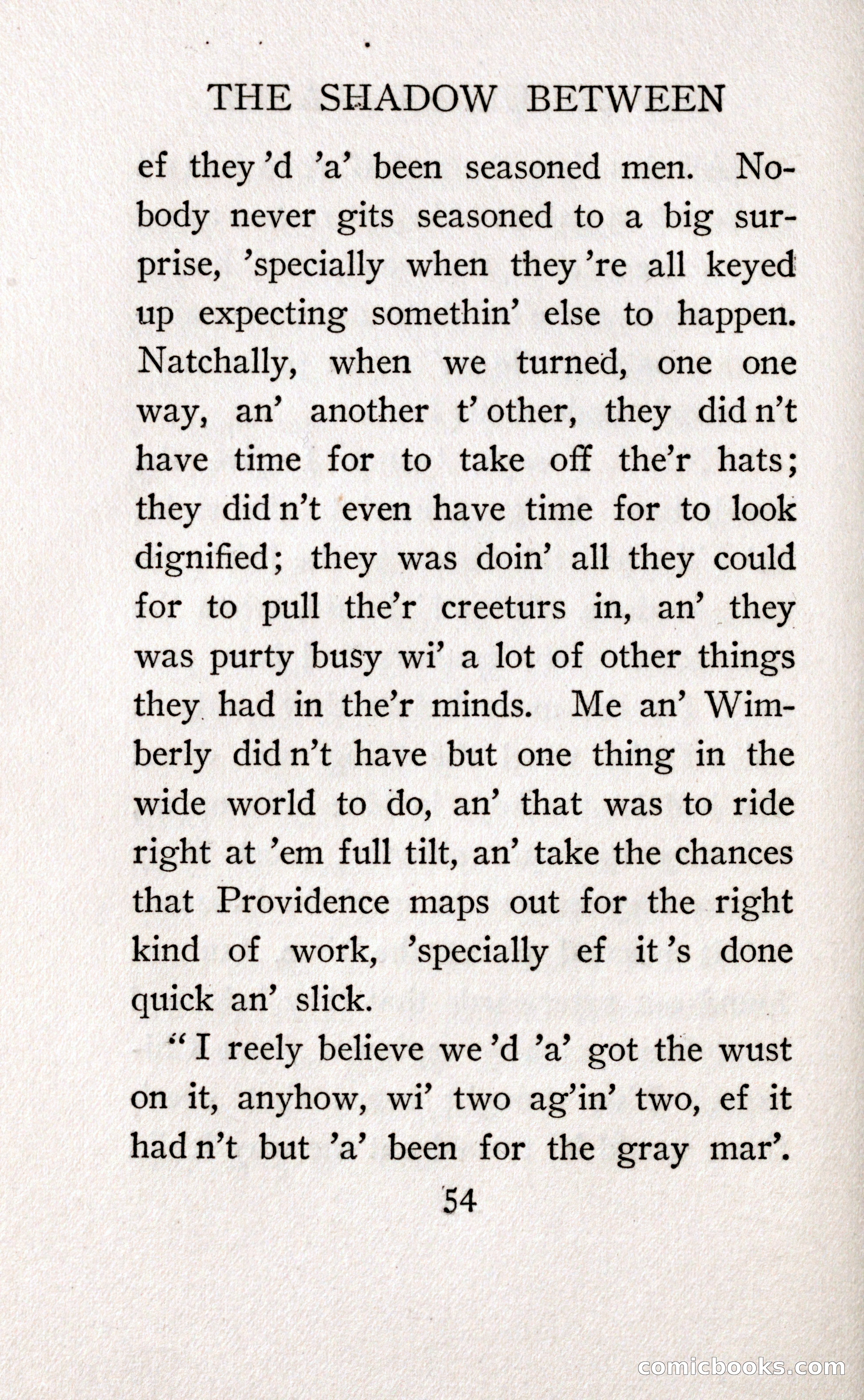 THE SHADOW BETWEEN

ef they 'd 'a' been seasoned men. Nobody never gits seasoned to a big surprise, 'specially when they 're all keyed up expecting somethin' else to happen. Natchally, when we turned, one one way, an' another t' other, they did n't have time for to take off the'r hats; they did n't even have time for to look dignified; they was doin' all they could for to pull the'r creeturs in, an' they was purty busy wi' a lot of other things they had in the'r minds. Me an' Wimberly did n't have but one thing in the wide world to do, an' that was to ride right at 'em full tilt, an' take the chances that Providence maps out for the right kind of work, 'specially ef it 's done quick an' slick.

"I reely believe we 'd 'a' got the wust on it, anyhow, wi' two ag'in' two, ef it had n't but 'a' been for the gray mar'.

54

comicbooks.com